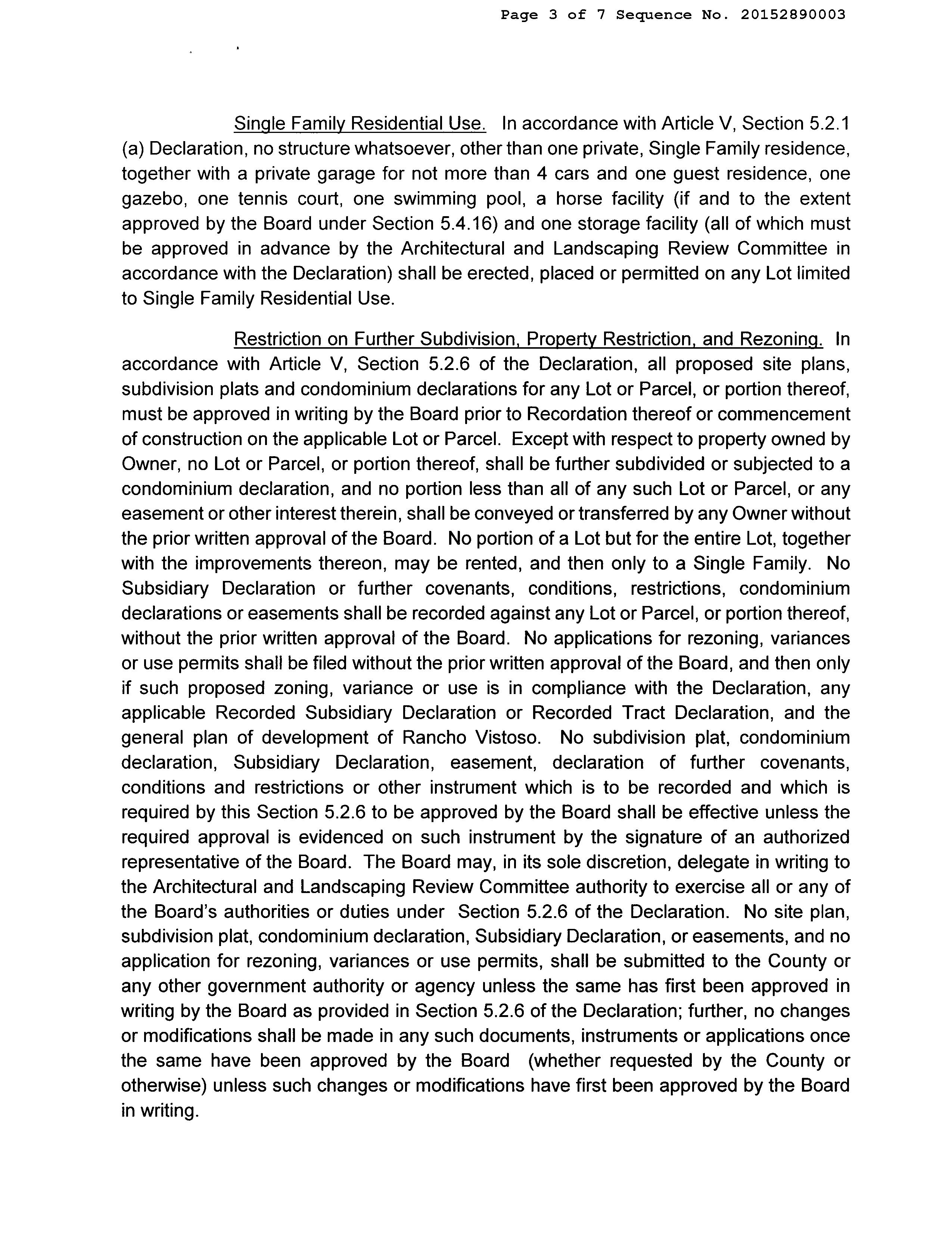 Page 3 of 7 Sequence No. 20152890003

Single Family Residential Use. In accordance with Article V, Section 5.2.1 (a) Declaration, no structure whatsoever, other than one private, Single Family residence, together with a private garage for not more than 4 cars and one guest residence, one gazebo, one tennis court, one swimming pool, a horse facility (if and to the extent approved by the Board under Section 5.4.16) and one storage facility (all of which must be approved in advance by the Architectural and Landscaping Review Committee in accordance with the Declaration) shall be erected, placed or permitted on any Lot limited to Single Family Residential Use.

Restriction on Further Subdivision, Property Restriction, and Rezoning. In accordance with Article V, Section 5.2.6 of the Declaration, all proposed site plans, subdivision plats and condominium declarations for any Lot or Parcel, or portion thereof, must be approved in writing by the Board prior to Recordation thereof or commencement of construction on the applicable Lot or Parcel. Except with respect to property owned by Owner, no Lot or Parcel, or portion thereof, shall be further subdivided or subjected to a condominium declaration, and no portion less than all of any such Lot or Parcel, or any easement or other interest therein, shall be conveyed or transferred by any Owner without the prior written approval of the Board. No portion of a Lot but for the entire Lot, together with the improvements thereon, may be rented, and then only to a Single Family. No Subsidiary Declaration or further covenants, conditions, restrictions, condominium declarations or easements shall be recorded against any Lot or Parcel, or portion thereof, without the prior written approval of the Board. No applications for rezoning, variances or use permits shall be filed without the prior written approval of the Board, and then only if such proposed zoning, variance or use is in compliance with the Declaration, any applicable Recorded Subsidiary Declaration or Recorded Tract Declaration, and the general plan of development of Rancho Vistoso. No subdivision plat, condominium declaration, Subsidiary Declaration, easement, declaration of further covenants, conditions and restrictions or other instrument which is to be recorded and which is required by this Section 5.2.6 to be approved by the Board shall be effective unless the required approval is evidenced on such instrument by the signature of an authorized representative of the Board. The Board may, in its sole discretion, delegate in writing to the Architectural and Landscaping Review Committee authority to exercise all or any of the Board's authorities or duties under Section 5.2.6 of the Declaration. No site plan, subdivision plat, condominium declaration, Subsidiary Declaration, or easements, and no application for rezoning, variances or use permits, shall be submitted to the County or any other government authority or agency unless the same has first been approved in writing by the Board as provided in Section 5.2.6 of the Declaration; further, no changes or modifications shall be made in any such documents, instruments or applications once the same have been approved by the Board (whether requested by the County or otherwise) unless such changes or modifications have first been approved by the Board in writing.